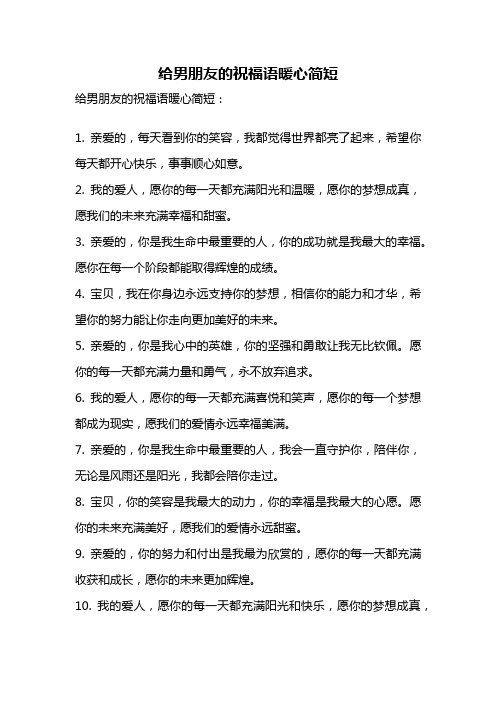 给男朋友的祝福语暖心简短

给男朋友的祝福语暖心简短：

1. 亲爱的，每天看到你的笑容，我都觉得世界都亮了起来，希望你每天都开心快乐，事事顺心如意。

2. 我的爱人，愿你的每一天都充满阳光和温暖，愿你的梦想成真，愿我们的未来充满幸福和甜蜜。

3. 亲爱的，你是我生命中最重要的人，你的成功就是我最大的幸福。愿你在每一个阶段都能取得辉煌的成绩。

4. 宝贝，我在你身边永远支持你的梦想，相信你的能力和才华，希望你的努力能让你走向更加美好的未来。

5. 亲爱的，你是我心中的英雄，你的坚强和勇敢让我无比钦佩。愿你的每一天都充满力量和勇气，永不放弃追求。

6. 我的爱人，愿你的每一天都充满喜悦和笑声，愿你的每一个梦想都成为现实，愿我们的爱情永远幸福美满。

7. 亲爱的，你是我生命中最重要的人，我会一直守护你，陪伴你，无论是风雨还是阳光，我都会陪你走过。

8. 宝贝，你的笑容是我最大的动力，你的幸福是我最大的心愿。愿你的未来充满美好，愿我们的爱情永远甜蜜。

9. 亲爱的，你的努力和付出是我最为欣赏的，愿你的每一天都充满收获和成长，愿你的未来更加辉煌。

10. 我的爱人，愿你的每一天都充满阳光和快乐，愿你的梦想成真，